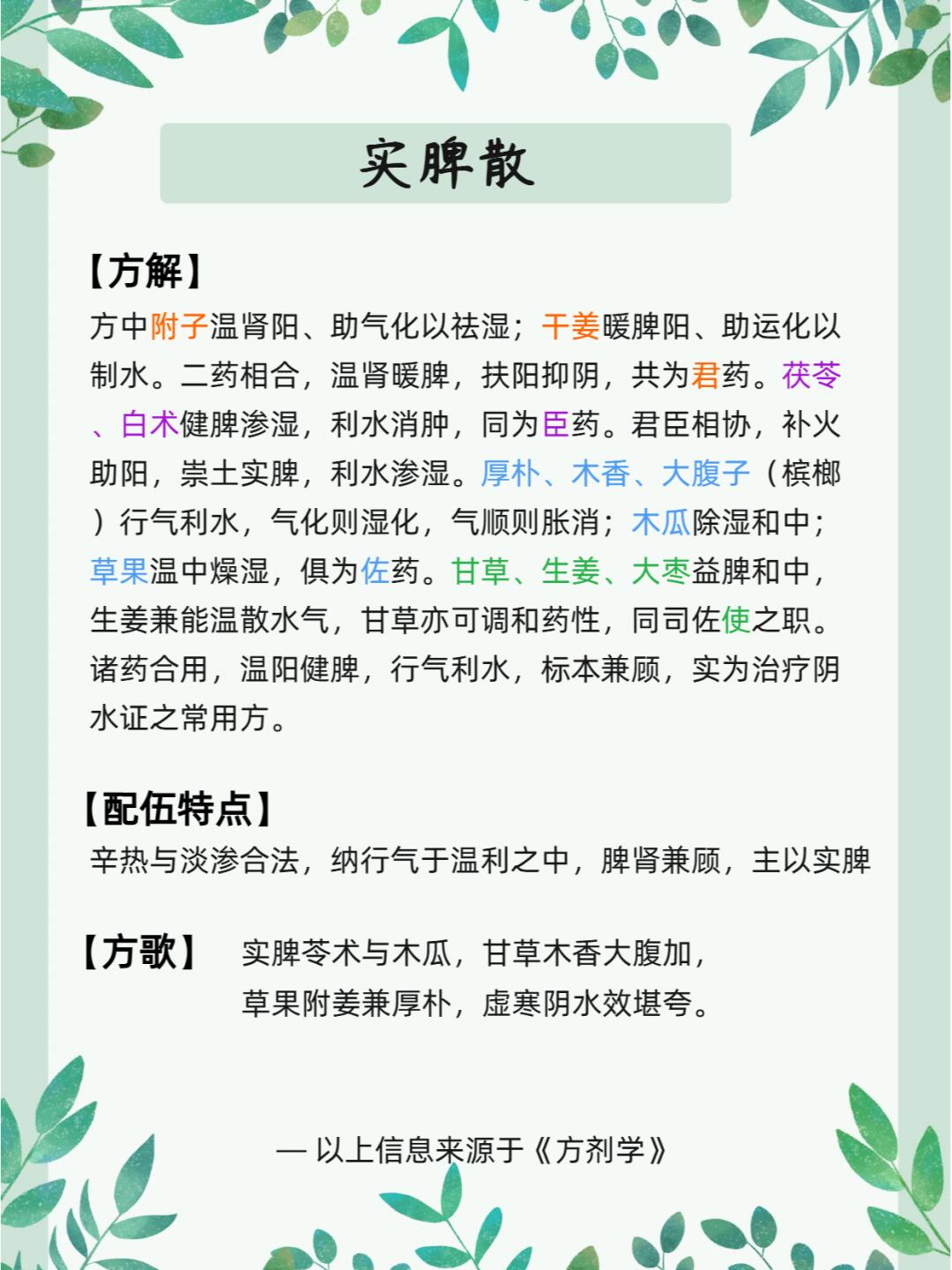 实脾散

【方解】
方中附子温肾阳、助气化以祛湿；干姜暖脾阳、助运化以制水。二药相合，温肾暖脾，扶阳抑阴，共为君药。茯苓、白术健脾渗湿，利水消肿，同为臣药。君臣相协，补火助阳，崇土实脾，利水渗湿。厚朴、木香、大腹子（槟榔）行气利水，气化则湿化，气顺则胀消；木瓜除湿和中；草果温中燥湿，俱为佐药。甘草、生姜、大枣益脾和中，生姜兼能温散水气，甘草亦可调和药性，同司佐使之职。诸药合用，温阳健脾，行气利水，标本兼顾，实为治疗阴水证之常用方。

【配伍特点】
辛热与淡渗合法，纳行气于温利之中，脾肾兼顾，主以实脾

【方歌】 实脾苓术与木瓜，甘草木香大腹加，
草果附姜兼厚朴，虚寒阴水效堪夸。

— 以上信息来源于《方剂学》